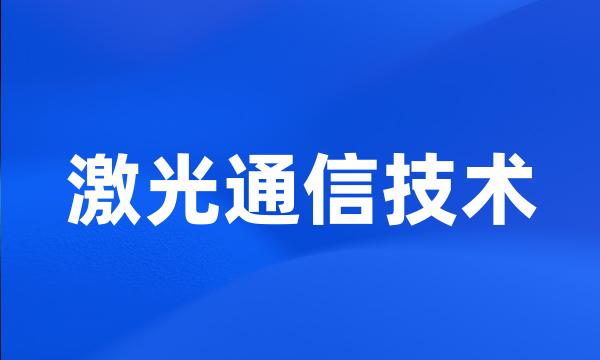 激光通信技术